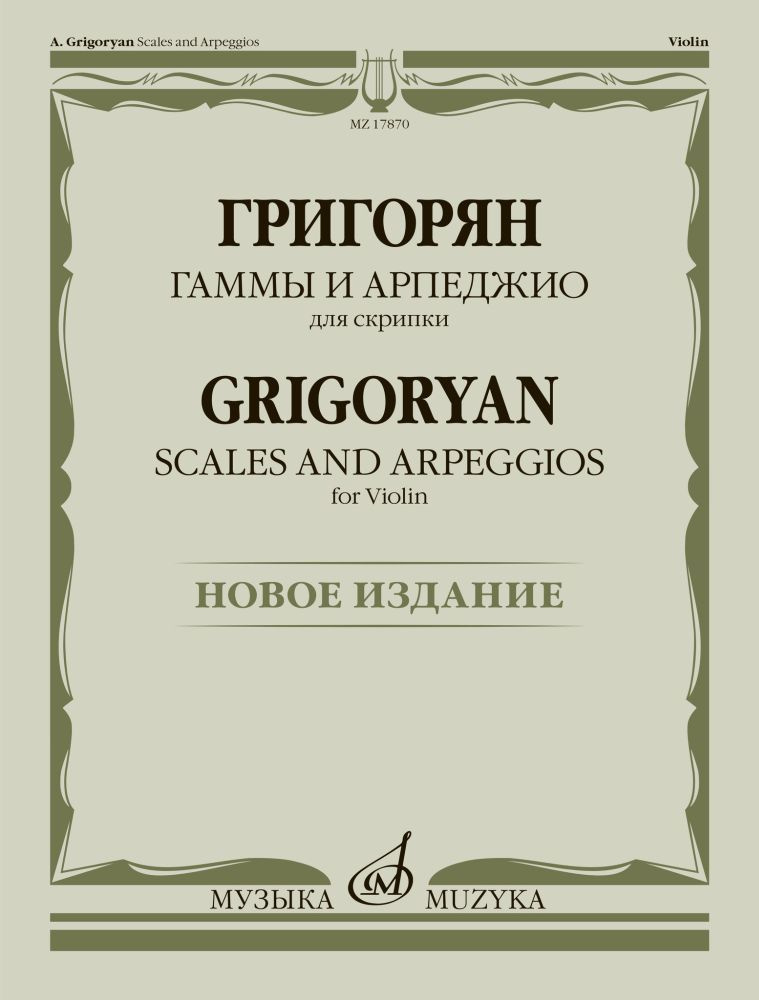 A. Grigoryan Scales and Arpeggios

Violin

MZ 17870

ГРИГОРЯН

ГАММЫ И АРПЕДЖИО

для скрипки

GRIGORYAN

SCALES AND ARPEGGIOS

for Violin

НОВОЕ ИЗДАНИЕ

МУЗЫКА MUZYKA